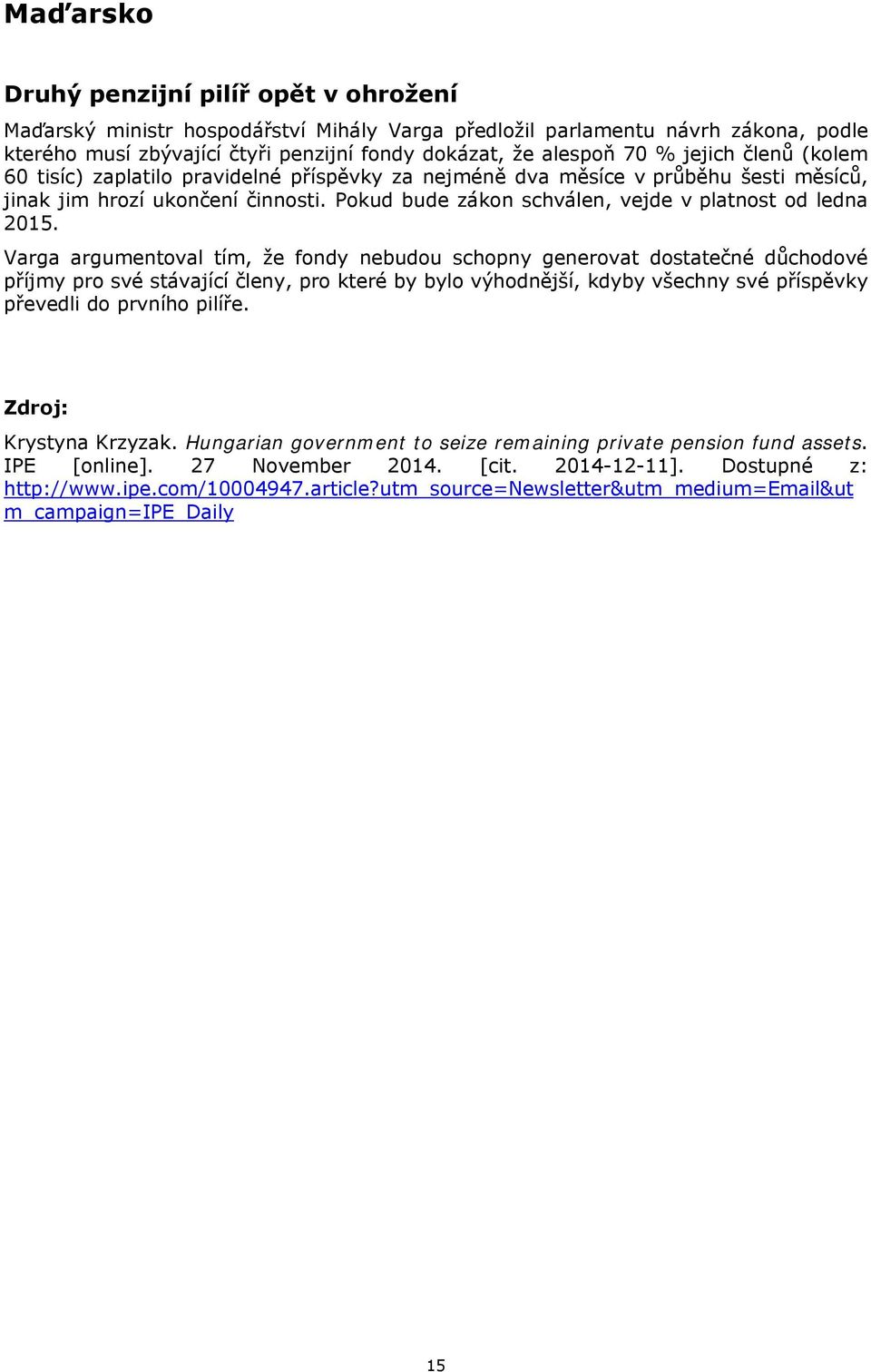 Maďarsko

Druhý penzijní pilíř opět v ohrožení

Maďarský ministr hospodářství Mihály Varga předložil parlamentu návrh zákona, podle kterého musí zbývající čtyři penzijní fondy dokázat, že alespoň 70 % jejich členů (kolem 60 tisíc) zaplatilo pravidelné příspěvky za nejméně dva měsíce v průběhu šesti měsíců, jinak jim hrozí ukončení činnosti. Pokud bude zákon schválen, vejde v platnost od ledna 2015.

Varga argumentoval tím, že fondy nebudou schopny generovat dostatečné důchodové příjmy pro své stávající členy, pro které by bylo výhodnější, kdyby všechny své příspěvky převedli do prvního pilíře.

Zdroj:

Krystyna Krzyzak. Hungarian government to seize remaining private pension fund assets. IPE [online]. 27 November 2014. [cit. 2014-12-11]. Dostupné z: http://www.ipe.com/10004947.article?utm_source=Newsletter&utm_medium=Email&utm_campaign=IPE_Daily

15